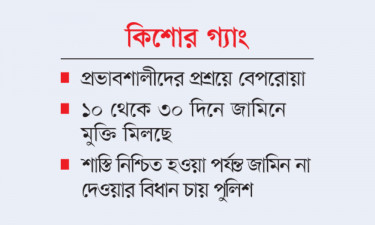 কিশোর গ্যাং

■ প্রভাবশালীদের প্রশ্রয়ে বেপরোয়া

■ ১০ থেকে ৩০ দিনে জামিনে মুক্তি মিলছে

■ শাস্তি নিশ্চিত হওয়া পর্যন্ত জামিন না দেওয়ার বিধান চায় পুলিশ